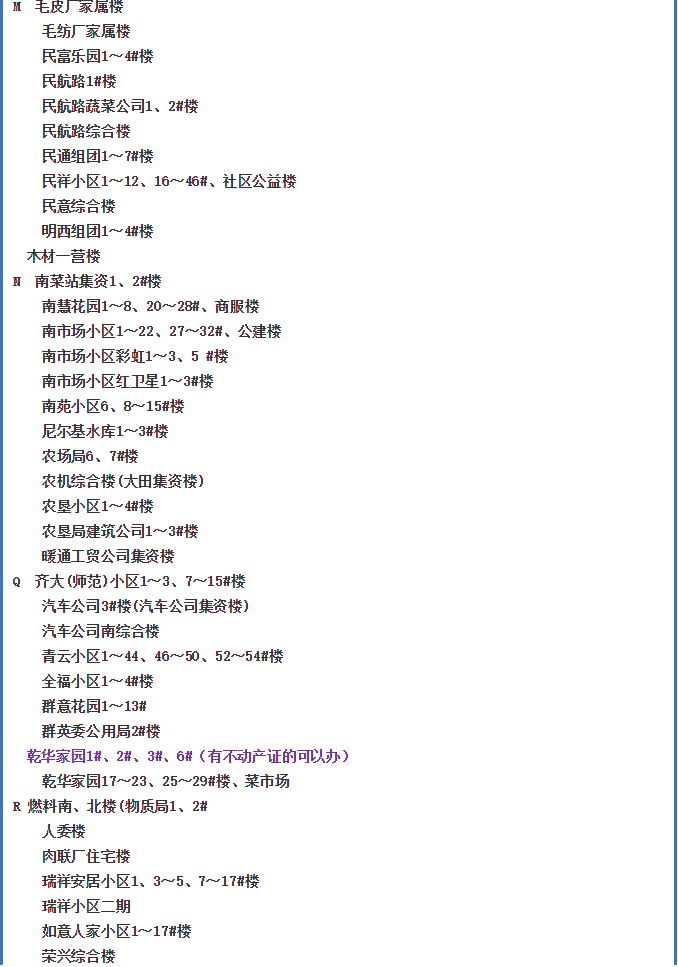 M 毛皮厂家属楼
毛纺厂家属楼
民富乐园1～4#楼
民航路1#楼
民航路蔬菜公司1、2#楼
民航路综合楼
民通组团1～7#楼
民祥小区1～12、16～46#、社区公益楼
民意综合楼
明西组团1～4#楼
木材一营楼
N 南菜站集资1、2#楼
南慧花园1～8、20～28#、商服楼
南市场小区1～22、27～32#、公建楼
南市场小区彩虹1～3、5 #楼
南市场小区红卫星1～3#楼
南苑小区6、8～15#楼
尼尔基水库1～3#楼
农场局6、7#楼
农机综合楼(大田集资楼)
农垦小区1～4#楼
农垦局建筑公司1～3#楼
暖通工贸公司集资楼
Q 齐大(师范)小区1～3、7～15#楼
汽车公司3#楼(汽车公司集资楼)
汽车公司南综合楼
青云小区1～44、46～50、52～54#楼
全福小区1～4#楼
群意花园1～13#
群英委公用局2#楼
乾华家园1#、2#、3#、6#（有不动产证的可以办）
乾华家园17～23、25～29#楼、菜市场
R 燃料南、北楼(物质局1、2#
人委楼
肉联厂住宅楼
瑞祥安居小区1、3～5、7～17#楼
瑞祥小区二期
如意人家小区1～17#楼
荣兴综合楼